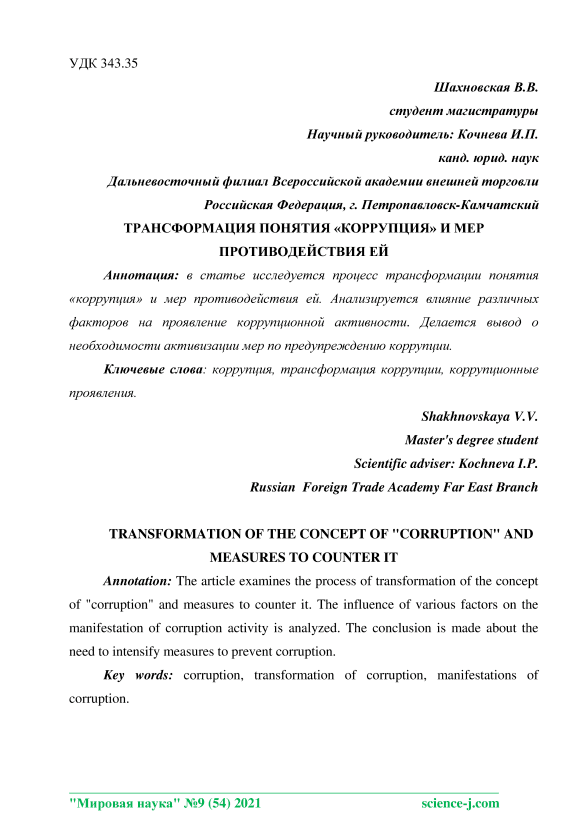 УДК 343.35

Шахновская В.В.

студент магистратуры

Научный руководитель: Кочнева И.П.

канд. юрид. наук

Дальневосточный филиал Всероссийской академии внешней торговли

Российская Федерация, г. Петропавловск-Камчатский

ТРАНСФОРМАЦИЯ ПОНЯТИЯ «КОРРУПЦИЯ» И МЕР ПРОТИВОДЕЙСТВИЯ ЕЙ

Аннотация: в статье исследуется процесс трансформации понятия «коррупция» и мер противодействия ей. Анализируется влияние различных факторов на проявление коррупционной активности. Делается вывод о необходимости активизации мер по предупреждению коррупции.

Ключевые слова: коррупция, трансформация коррупции, коррупционные проявления.

Shakhnovskaya V.V.

Master's degree student

Scientific adviser: Kochneva I.P.

Russian Foreign Trade Academy Far East Branch

TRANSFORMATION OF THE CONCEPT OF "CORRUPTION" AND MEASURES TO COUNTER IT

Annotation: The article examines the process of transformation of the concept of "corruption" and measures to counter it. The influence of various factors on the manifestation of corruption activity is analyzed. The conclusion is made about the need to intensify measures to prevent corruption.

Key words: corruption, transformation of corruption, manifestations of corruption.

"Мировая наука" №9 (54) 2021 science-j.com